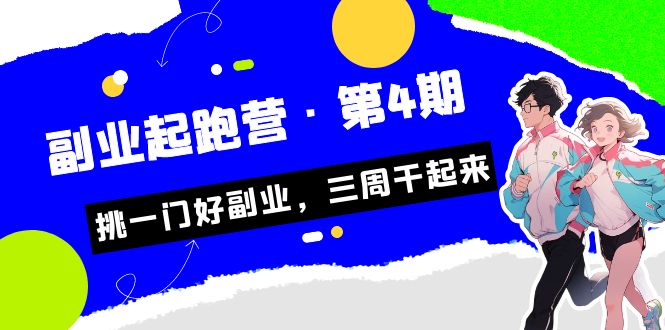 副业起跑营 · 第4期

挑一门好副业，三周干起来